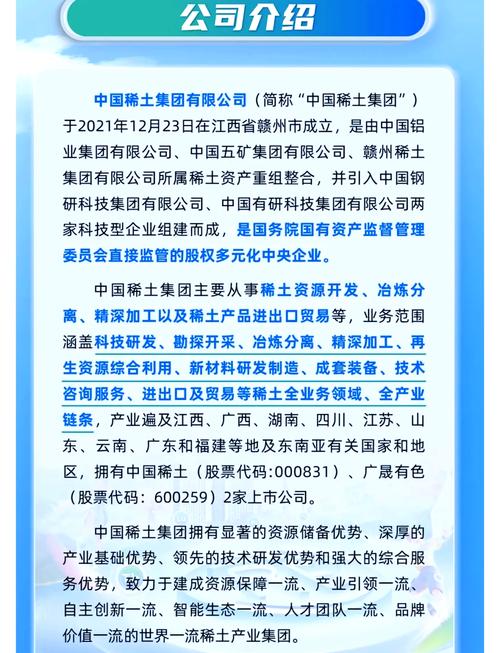 公司介绍

中国稀土集团有限公司（简称“中国稀土集团”）于2021年12月23日在江西省赣州市成立，是由中国铝业集团有限公司、中国五矿集团有限公司、赣州稀土集团有限公司所属稀土资产重组整合，并引入中国钢研科技集团有限公司、中国有研科技集团有限公司两家科技型企业组建而成，是国务院国有资产监督管理委员会直接监管的股权多元化中央企业。

中国稀土集团主要从事稀土资源开发、冶炼分离、精深加工以及稀土产品进出口贸易等，业务范围涵盖科技研发、勘探开采、冶炼分离、精深加工、再生资源综合利用、新材料研发制造、成套装备、技术咨询服务、进出口及贸易等稀土全业务领域、全产业链条，产业遍及江西、广西、湖南、四川、江苏、山东、云南、广东和福建等地及东南亚有关国家和地区，拥有中国稀土（股票代码:000831）、广晟有色（股票代码：600259）2家上市公司。

中国稀土集团拥有显著的资源储备优势、深厚的产业基础优势、领先的技术研发优势和强大的综合服务优势，致力于建成资源保障一流、产业引领一流、自主创新一流、智能生态一流、人才团队一流、品牌价值一流的世界一流稀土产业集团。